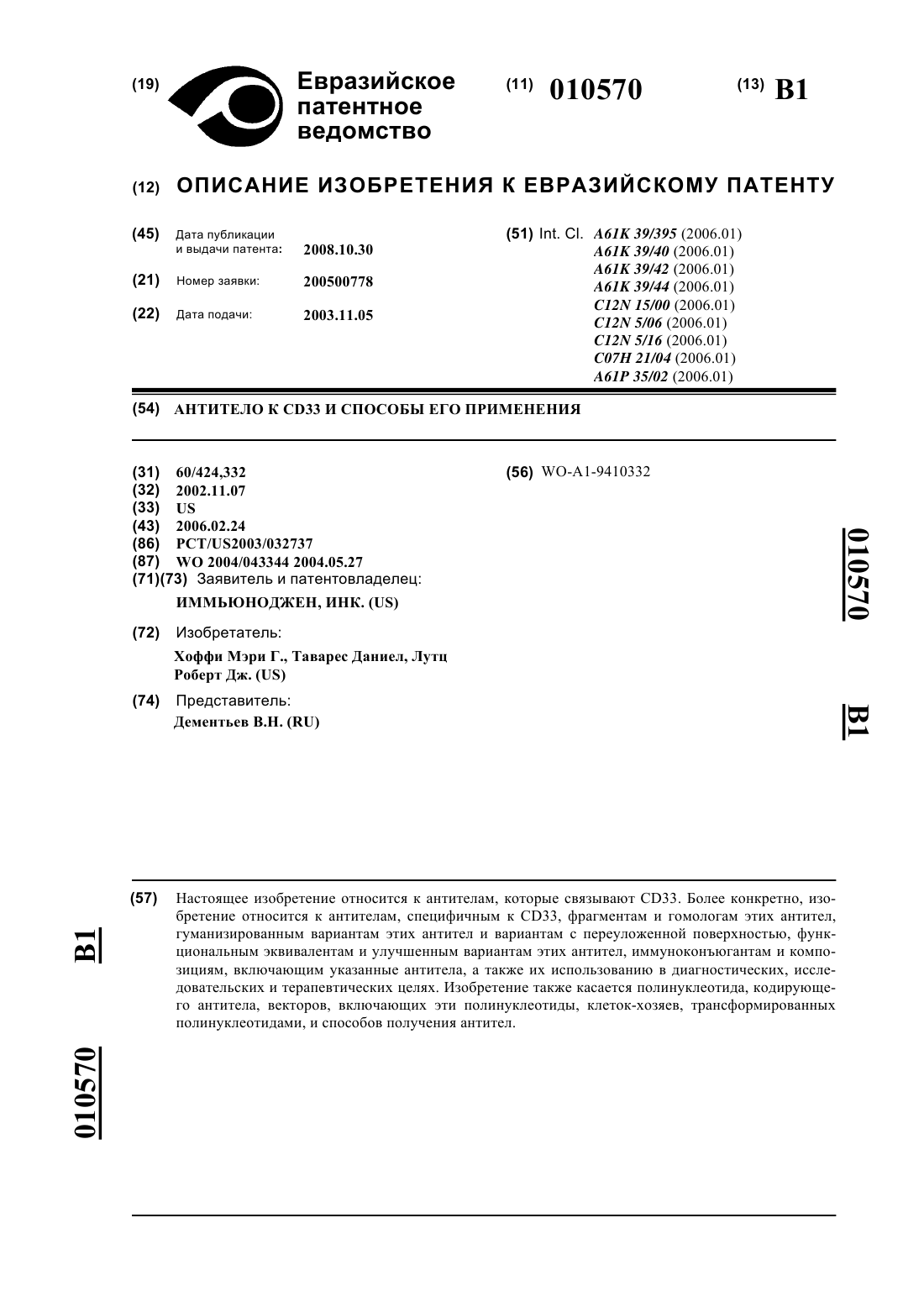 (19) Евразийское патентное ведомство

(11) 010570

(13) B1

(12) ОПИСАНИЕ ИЗОБРЕТЕНИЯ К ЕВРАЗИЙСКОМУ ПАТЕНТУ

(45) Дата публикации и выдачи патента: 2008.10.30

(21) Номер заявки: 200500778

(22) Дата подачи: 2003.11.05

(51) Int. Cl. A61K 39/395 (2006.01)
A61K 39/40 (2006.01)
A61K 39/42 (2006.01)
A61K 39/44 (2006.01)
C12N 15/00 (2006.01)
C12N 5/06 (2006.01)
C12N 5/16 (2006.01)
C07H 21/04 (2006.01)
A61P 35/02 (2006.01)

(54) АНТИТЕЛО К CD33 И СПОСОБЫ ЕГО ПРИМЕНЕНИЯ

(31) 60/424,332
(32) 2002.11.07
(33) US
(43) 2006.02.24
(86) PCT/US2003/032737
(87) WO 2004/043344 2004.05.27
(71)(73) Заявитель и патентовладелец:
ИММЬЮНОДЖЕН, ИНК. (US)

(72) Изобретатель:
Хоффи Мэри Г., Таварес Даниел, Лутц Роберт Дж. (US)

(74) Представитель:
Дементьев В.Н. (RU)

(56) WO-A1-9410332

010570 B1

(57) Настоящее изобретение относится к антителам, которые связывают CD33. Более конкретно, изобретение относится к антителам, специфичным к CD33, фрагментам и гомологам этих антител, гуманизированным вариантам этих антител и вариантам с переуложенной поверхностью, функциональным эквивалентам и улучшенным вариантам этих антител, иммуноконъюгантам и композициям, включающим указанные антитела, а также их использованию в диагностических, исследовательских и терапевтических целях. Изобретение также касается полинуклеотида, кодирующего антитела, векторов, включающих эти полинуклеотиды, клеток-хозяев, трансформированных полинуклеотидами, и способов получения антител.

B1 010570